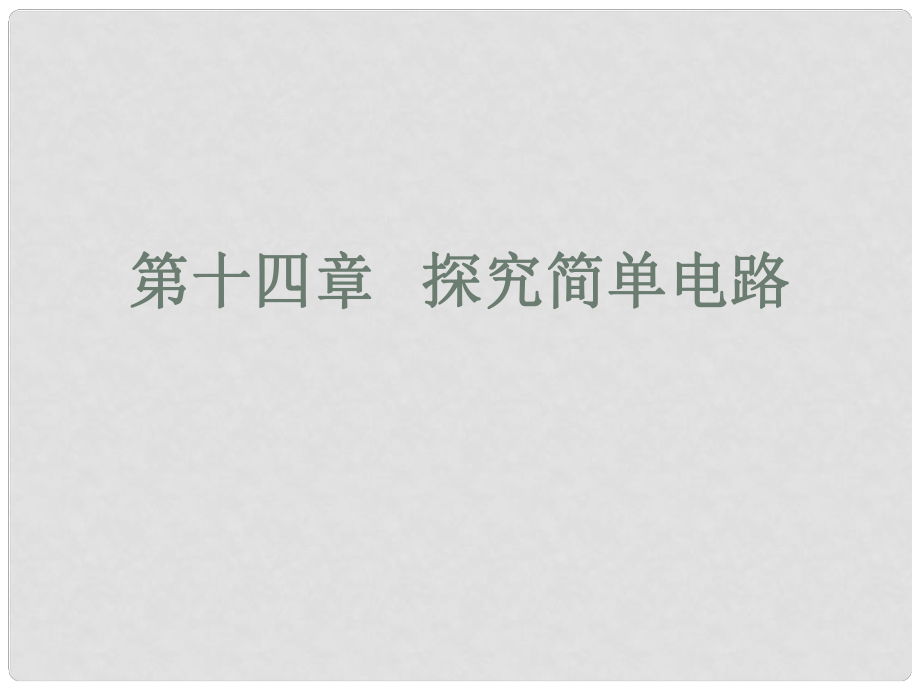 第十四章　探究简单电路